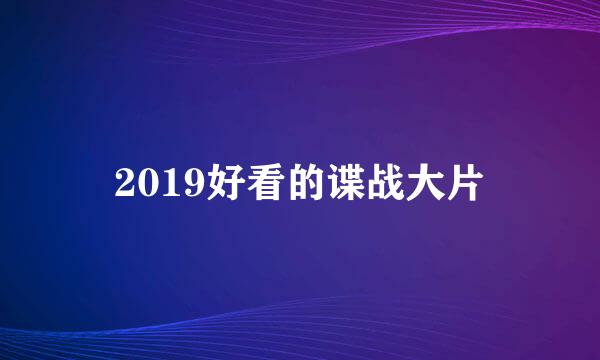 2019好看的谍战大片